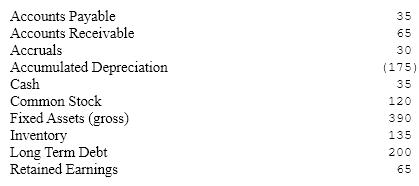 | | |
|---|---|
| Accounts Payable | 35 |
| Accounts Receivable | 65 |
| Accruals | 30 |
| Accumulated Depreciation | (175) |
| Cash | 35 |
| Common Stock | 120 |
| Fixed Assets (gross) | 390 |
| Inventory | 135 |
| Long Term Debt | 200 |
| Retained Earnings | 65 |